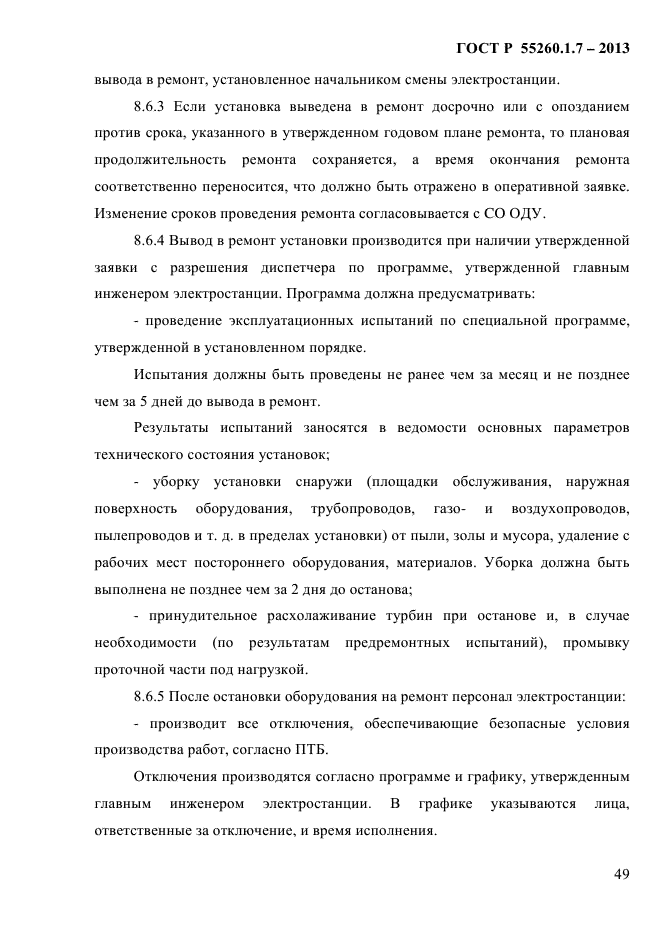 ГОСТ Р 55260.1.7 – 2013

вывода в ремонт, установленное начальником смены электростанции.

8.6.3 Если установка выведена в ремонт досрочно или с опозданием против срока, указанного в утвержденном годовом плане ремонта, то плановая продолжительность ремонта сохраняется, а время окончания ремонта соответственно переносится, что должно быть отражено в оперативной заявке. Изменение сроков проведения ремонта согласовывается с СО ОДУ.

8.6.4 Вывод в ремонт установки производится при наличии утвержденной заявки с разрешения диспетчера по программе, утвержденной главным инженером электростанции. Программа должна предусматривать:

- проведение эксплуатационных испытаний по специальной программе, утвержденной в установленном порядке.

Испытания должны быть проведены не ранее чем за месяц и не позднее чем за 5 дней до вывода в ремонт.

Результаты испытаний заносятся в ведомости основных параметров технического состояния установок;

- уборку установки снаружи (площадки обслуживания, наружная поверхность оборудования, трубопроводов, газо- и воздухопроводов, пылепроводов и т. д. в пределах установки) от пыли, золы и мусора, удаление с рабочих мест постороннего оборудования, материалов. Уборка должна быть выполнена не позднее чем за 2 дня до останова;

- принудительное расхолаживание турбин при останове и, в случае необходимости (по результатам предремонтных испытаний), промывку проточной части под нагрузкой.

8.6.5 После остановки оборудования на ремонт персонал электростанции:

- производит все отключения, обеспечивающие безопасные условия производства работ, согласно ПТБ.

Отключения производятся согласно программе и графику, утвержденным главным инженером электростанции. В графике указываются лица, ответственные за отключение, и время исполнения.

49